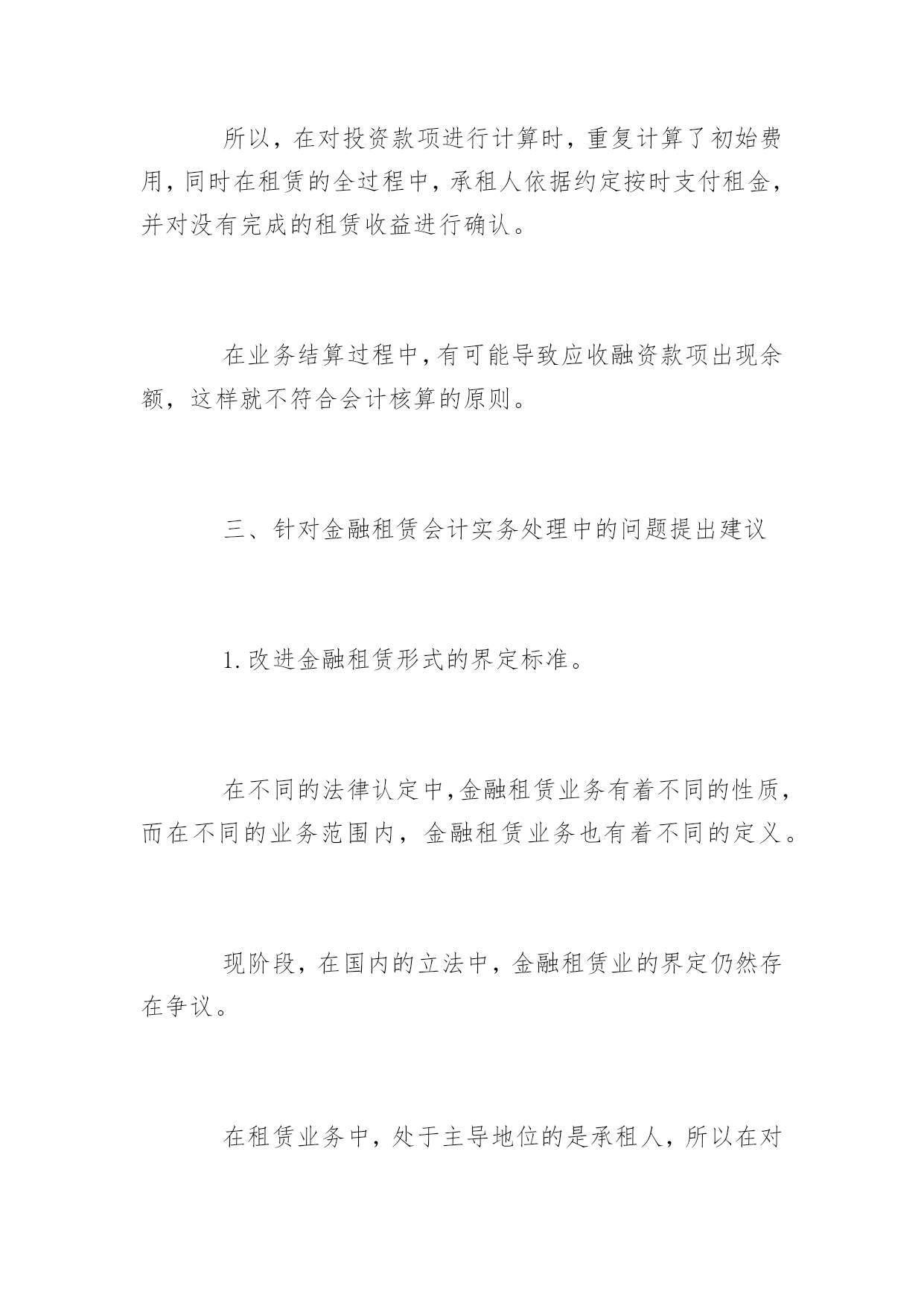 所以，在对投资款项进行计算时，重复计算了初始费用，同时在租赁的全过程中，承租人依据约定按时支付租金，并对没有完成的租赁收益进行确认。

在业务结算过程中，有可能导致应收融资款项出现余额，这样就不符合会计核算的原则。

三、针对金融租赁会计实务处理中的问题提出建议

1.改进金融租赁形式的界定标准。

在不同的法律认定中，金融租赁业务有着不同的性质，而在不同的业务范围内，金融租赁业务也有着不同的定义。

现阶段，在国内的立法中，金融租赁业的界定仍然存在争议。

在租赁业务中，处于主导地位的是承租人，所以在对